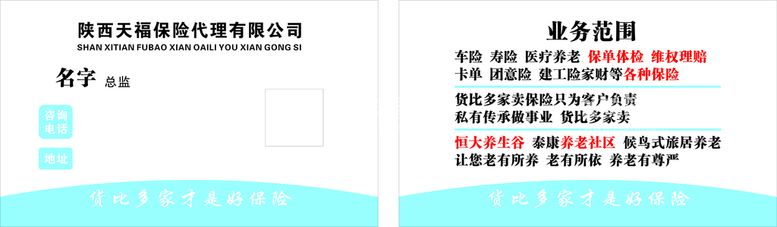 陕西天福保险代理有限公司
SHAN XITIAN FUBAO XIAN OAILI YOU XIAN GONG SI

名字 总监

咨询电话

地址

货比多家才是好保险

业务范围

车险 寿险 医疗养老 保单体检 维权理赔
卡单 团意险 建工险家财等各种保险

货比多家卖保险只为客户负责
私有传承做事业 货比多家卖

恒大养生谷 泰康养老社区 候鸟式旅居养老
让您老有所养 老有所依 养老有尊严

货比多家才是好保险